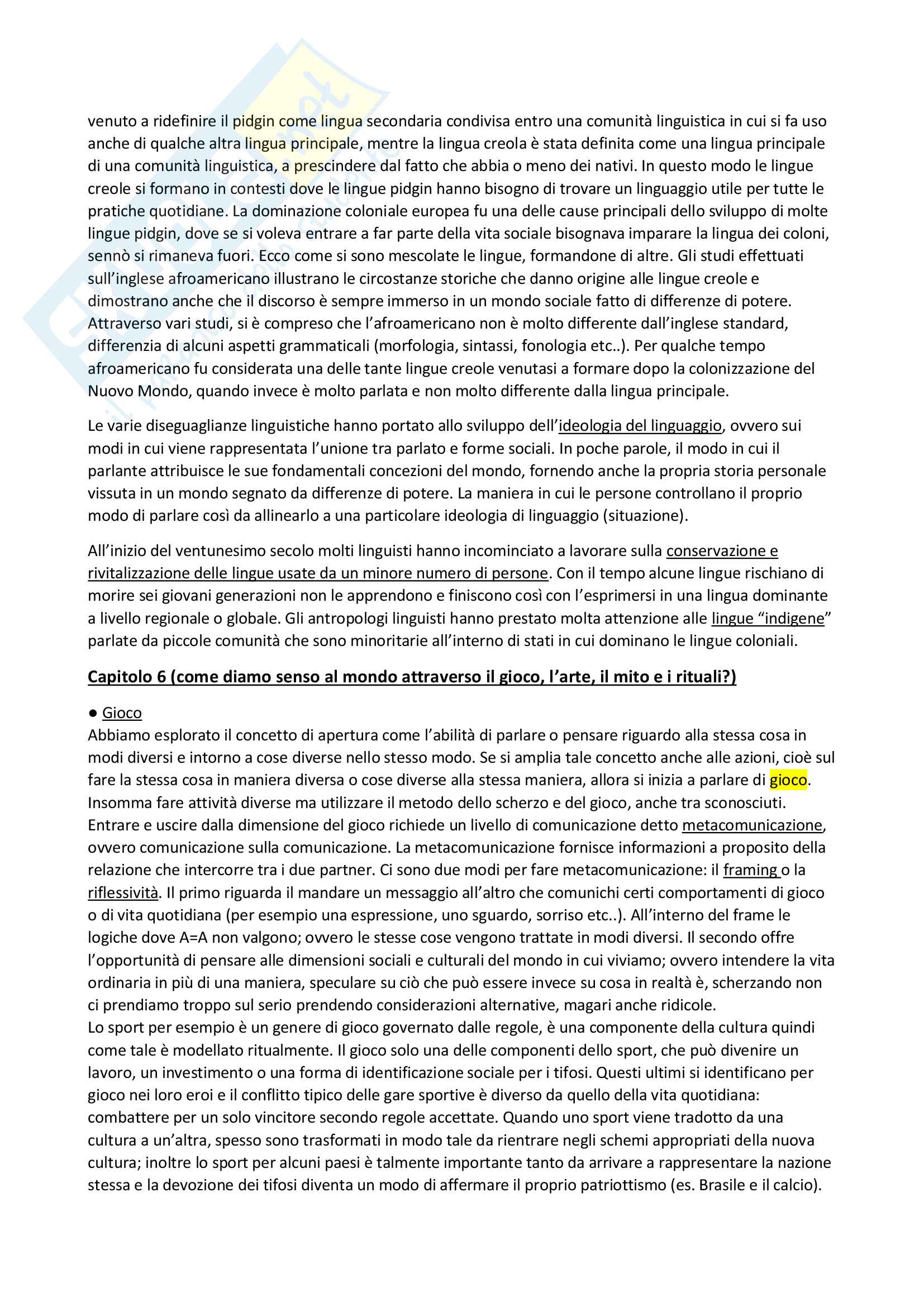 venuto a ridefinire il pidgin come lingua secondaria condivisa entro una comunità linguistica in cui si fa uso anche di qualche altra lingua principale, mentre la lingua creola è stata definita come una lingua principale di una comunità linguistica, a prescindere dal fatto che abbia o meno dei nativi. In questo modo le lingue creole si formano in contesti dove le lingue pidgin hanno bisogno di trovare un linguaggio utile per tutte le pratiche quotidiane. La dominazione coloniale europea fu una delle cause principali dello sviluppo di molte lingue pidgin, dove se si voleva entrare a far parte della vita sociale bisognava imparare la lingua dei coloni, sennò si rimaneva fuori. Ecco come si sono mescolate le lingue, formandone di altre. Gli studi effettuati sull'inglese afroamericano illustrano le circostanze storiche che danno origine alle lingue creole e dimostrano anche che il discorso è sempre immerso in un mondo sociale fatto di differenze di potere. Attraverso vari studi, si è compreso che l'afroamericano non è molto differente dall'inglese standard, differenzia di alcuni aspetti grammaticali (morfologia, sintassi, fonologia etc..). Per qualche tempo afroamericano fu considerata una delle tante lingue creole venutasi a formare dopo la colonizzazione del Nuovo Mondo, quando invece è molto parlata e non molto differente dalla lingua principale.

Le varie diseguaglianze linguistiche hanno portato allo sviluppo dell'ideologia del linguaggio, ovvero sui modi in cui viene rappresentata l'unione tra parlato e forme sociali. In poche parole, il modo in cui il parlante attribuisce le sue fondamentali concezioni del mondo, fornendo anche la propria storia personale vissuta in un mondo segnato da differenze di potere. La maniera in cui le persone controllano il proprio modo di parlare così da allinearlo a una particolare ideologia di linguaggio (situazione).

All'inizio del ventunesimo secolo molti linguisti hanno incominciato a lavorare sulla conservazione e rivitalizzazione delle lingue usate da un minore numero di persone. Con il tempo alcune lingue rischiano di morire sei giovani generazioni non le apprendono e finiscono così con l'esprimersi in una lingua dominante a livello regionale o globale. Gli antropologi linguisti hanno prestato molta attenzione alle lingue "indigene" parlate da piccole comunità che sono minoritarie all'interno di stati in cui dominano le lingue coloniali.

Capitolo 6 (come diamo senso al mondo attraverso il gioco, l'arte, il mito e i rituali?)

● Gioco
Abbiamo esplorato il concetto di apertura come l'abilità di parlare o pensare riguardo alla stessa cosa in modi diversi e intorno a cose diverse nello stesso modo. Se si amplia tale concetto anche alle azioni, cioè sul fare la stessa cosa in maniera diversa o cose diverse alla stessa maniera, allora si inizia a parlare di gioco. Insomma fare attività diverse ma utilizzare il metodo dello scherzo e del gioco, anche tra sconosciuti. Entrare e uscire dalla dimensione del gioco richiede un livello di comunicazione detto metacomunicazione, ovvero comunicazione sulla comunicazione. La metacomunicazione fornisce informazioni a proposito della relazione che intercorre tra i due partner. Ci sono due modi per fare metacomunicazione: il framing o la riflessività. Il primo riguarda il mandare un messaggio all'altro che comunichi certi comportamenti di gioco o di vita quotidiana (per esempio una espressione, uno sguardo, sorriso etc..). All'interno del frame le logiche dove A=A non valgono; ovvero le stesse cose vengono trattate in modi diversi. Il secondo offre l'opportunità di pensare alle dimensioni sociali e culturali del mondo in cui viviamo; ovvero intendere la vita ordinaria in più di una maniera, speculare su ciò che può essere invece su cosa in realtà è, scherzando non ci prendiamo troppo sul serio prendendo considerazioni alternative, magari anche ridicole.
Lo sport per esempio è un genere di gioco governato dalle regole, è una componente della cultura quindi come tale è modellato ritualmente. Il gioco solo una delle componenti dello sport, che può divenire un lavoro, un investimento o una forma di identificazione sociale per i tifosi. Questi ultimi si identificano per gioco nei loro eroi e il conflitto tipico delle gare sportive è diverso da quello della vita quotidiana: combattere per un solo vincitore secondo regole accettate. Quando uno sport viene tradotto da una cultura a un'altra, spesso sono trasformati in modo tale da rientrare negli schemi appropriati della nuova cultura; inoltre lo sport per alcuni paesi è talmente importante tanto da arrivare a rappresentare la nazione stessa e la devozione dei tifosi diventa un modo di affermare il proprio patriottismo (es. Brasile e il calcio).